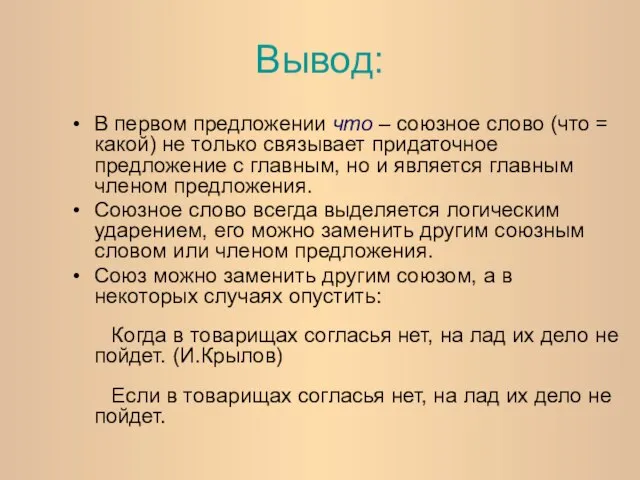 Вывод:

• В первом предложении что – союзное слово (что = какой) не только связывает придаточное предложение с главным, но и является главным членом предложения.
• Союзное слово всегда выделяется логическим ударением, его можно заменить другим союзным словом или членом предложения.
• Союз можно заменить другим союзом, а в некоторых случаях опустить:

Когда в товарищах согласья нет, на лад их дело не пойдет. (И.Крылов)

Если в товарищах согласья нет, на лад их дело не пойдет.